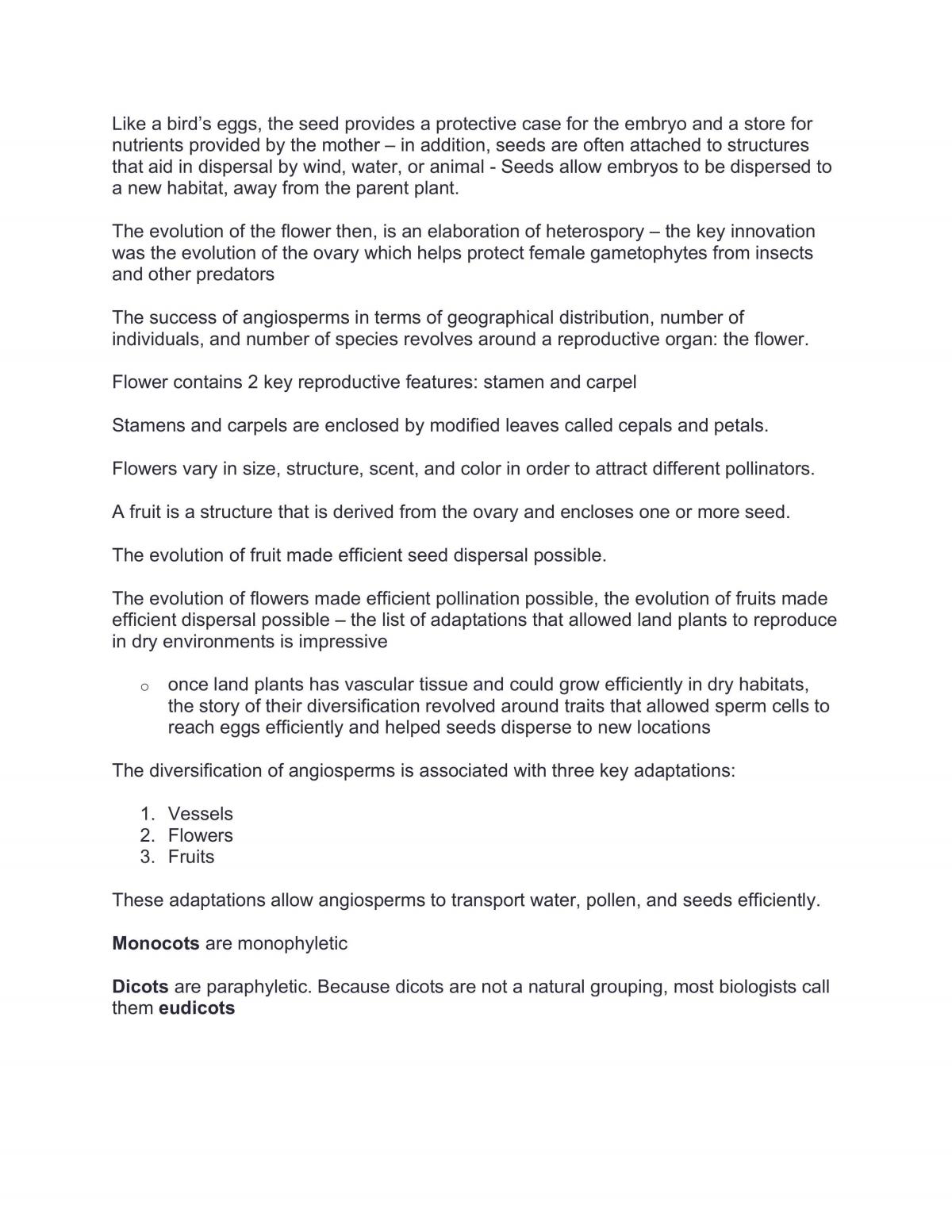 Like a bird's eggs, the seed provides a protective case for the embryo and a store for nutrients provided by the mother – in addition, seeds are often attached to structures that aid in dispersal by wind, water, or animal - Seeds allow embryos to be dispersed to a new habitat, away from the parent plant.

The evolution of the flower then, is an elaboration of heterospory – the key innovation was the evolution of the ovary which helps protect female gametophytes from insects and other predators

The success of angiosperms in terms of geographical distribution, number of individuals, and number of species revolves around a reproductive organ: the flower.

Flower contains 2 key reproductive features: stamen and carpel

Stamens and carpels are enclosed by modified leaves called cepals and petals.

Flowers vary in size, structure, scent, and color in order to attract different pollinators.

A fruit is a structure that is derived from the ovary and encloses one or more seed.

The evolution of fruit made efficient seed dispersal possible.

The evolution of flowers made efficient pollination possible, the evolution of fruits made efficient dispersal possible – the list of adaptations that allowed land plants to reproduce in dry environments is impressive

o once land plants has vascular tissue and could grow efficiently in dry habitats, the story of their diversification revolved around traits that allowed sperm cells to reach eggs efficiently and helped seeds disperse to new locations

The diversification of angiosperms is associated with three key adaptations:

1. Vessels
2. Flowers
3. Fruits

These adaptations allow angiosperms to transport water, pollen, and seeds efficiently.

Monocots are monophyletic

Dicots are paraphyletic. Because dicots are not a natural grouping, most biologists call them eudicots